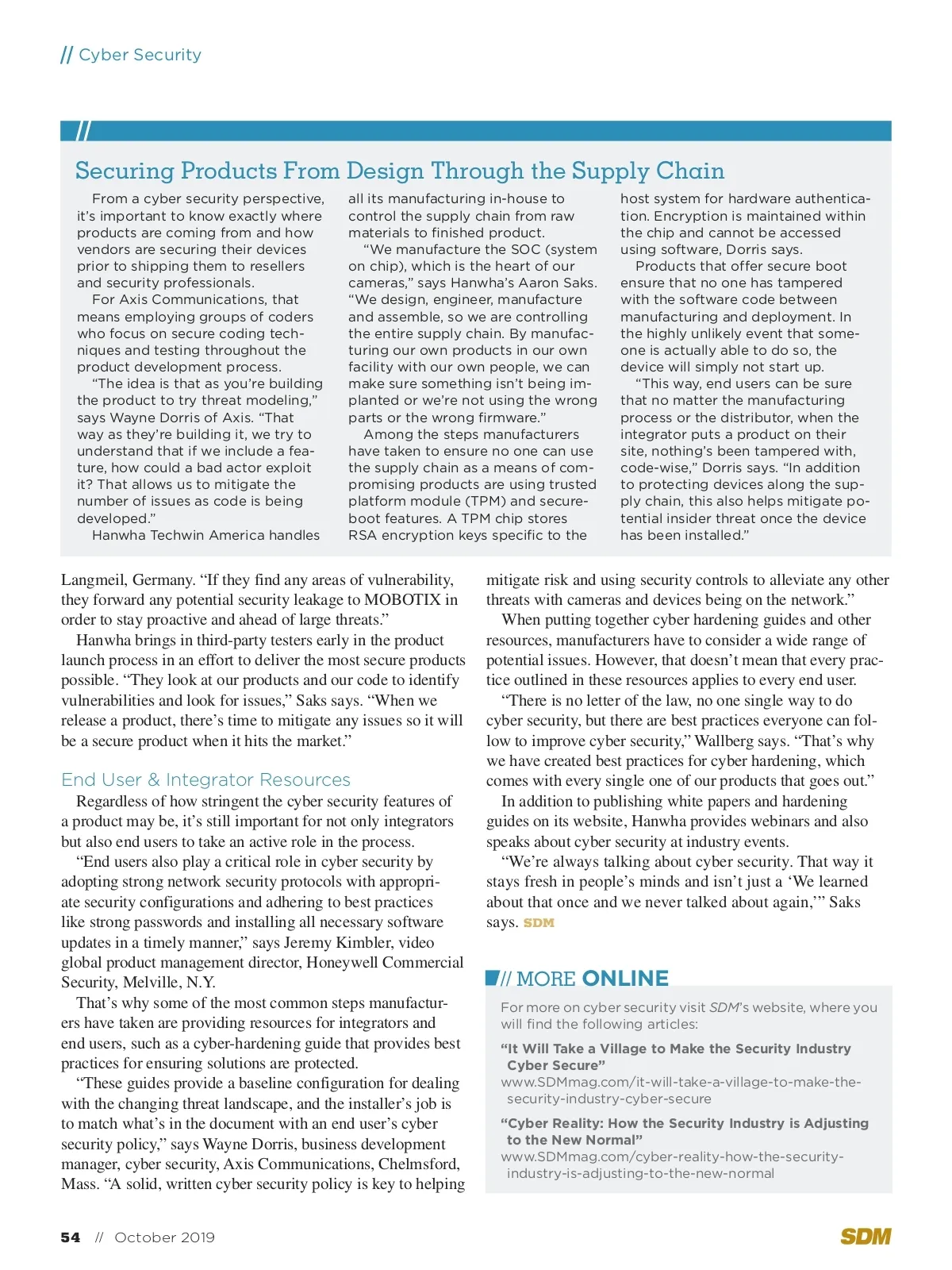 // Cyber Security

//

Securing Products From Design Through the Supply Chain

From a cyber security perspective, it's important to know exactly where products are coming from and how vendors are securing their devices prior to shipping them to resellers and security professionals.

For Axis Communications, that means employing groups of coders who focus on secure coding techniques and testing throughout the product development process.

"The idea is that as you're building the product to try threat modeling," says Wayne Dorris of Axis. "That way as they're building it, we try to understand that if we include a feature, how could a bad actor exploit it? That allows us to mitigate the number of issues as code is being developed."

Hanwha Techwin America handles all its manufacturing in-house to control the supply chain from raw materials to finished product.

"We manufacture the SOC (system on chip), which is the heart of our cameras," says Hanwha's Aaron Saks. "We design, engineer, manufacture and assemble, so we are controlling the entire supply chain. By manufacturing our own products in our own facility with our own people, we can make sure something isn't being implanted or we're not using the wrong parts or the wrong firmware."

Among the steps manufacturers have taken to ensure no one can use the supply chain as a means of compromising products are using trusted platform module (TPM) and secure-boot features. A TPM chip stores RSA encryption keys specific to the host system for hardware authentication. Encryption is maintained within the chip and cannot be accessed using software, Dorris says.

Products that offer secure boot ensure that no one has tampered with the software code between manufacturing and deployment. In the highly unlikely event that someone is actually able to do so, the device will simply not start up.

"This way, end users can be sure that no matter the manufacturing process or the distributor, when the integrator puts a product on their site, nothing's been tampered with, code-wise," Dorris says. "In addition to protecting devices along the supply chain, this also helps mitigate potential insider threat once the device has been installed."

Langmeil, Germany. "If they find any areas of vulnerability, they forward any potential security leakage to MOBOTIX in order to stay proactive and ahead of large threats."

Hanwha brings in third-party testers early in the product launch process in an effort to deliver the most secure products possible. "They look at our products and our code to identify vulnerabilities and look for issues," Saks says. "When we release a product, there's time to mitigate any issues so it will be a secure product when it hits the market."

End User & Integrator Resources

Regardless of how stringent the cyber security features of a product may be, it's still important for not only integrators but also end users to take an active role in the process.

"End users also play a critical role in cyber security by adopting strong network security protocols with appropriate security configurations and adhering to best practices like strong passwords and installing all necessary software updates in a timely manner," says Jeremy Kimbler, video global product management director, Honeywell Commercial Security, Melville, N.Y.

That's why some of the most common steps manufacturers have taken are providing resources for integrators and end users, such as a cyber-hardening guide that provides best practices for ensuring solutions are protected.

"These guides provide a baseline configuration for dealing with the changing threat landscape, and the installer's job is to match what's in the document with an end user's cyber security policy," says Wayne Dorris, business development manager, cyber security, Axis Communications, Chelmsford, Mass. "A solid, written cyber security policy is key to helping mitigate risk and using security controls to alleviate any other threats with cameras and devices being on the network."

When putting together cyber hardening guides and other resources, manufacturers have to consider a wide range of potential issues. However, that doesn't mean that every practice outlined in these resources applies to every end user.

"There is no letter of the law, no one single way to do cyber security, but there are best practices everyone can follow to improve cyber security," Wallberg says. "That's why we have created best practices for cyber hardening, which comes with every single one of our products that goes out."

In addition to publishing white papers and hardening guides on its website, Hanwha provides webinars and also speaks about cyber security at industry events.

"We're always talking about cyber security. That way it stays fresh in people's minds and isn't just a 'We learned about that once and we never talked about again,'" Saks says. SDM

// MORE ONLINE

For more on cyber security visit SDM's website, where you will find the following articles:

"It Will Take a Village to Make the Security Industry Cyber Secure"
www.SDMmag.com/it-will-take-a-village-to-make-the-security-industry-cyber-secure

"Cyber Reality: How the Security Industry is Adjusting to the New Normal"
www.SDMmag.com/cyber-reality-how-the-security-industry-is-adjusting-to-the-new-normal

54 // October 2019

SDM